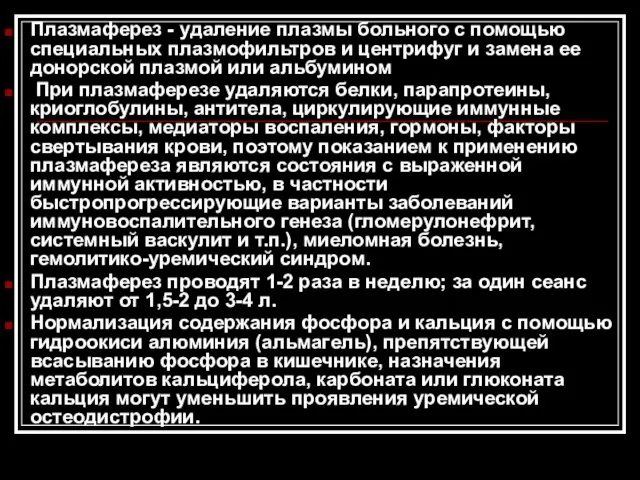 Плазмаферез - удаление плазмы больного с помощью специальных плазмофильтров и центрифуг и замена ее донорской плазмой или альбумином

При плазмаферезе удаляются белки, парапротеины, криоглобулины, антитела, циркулирующие иммунные комплексы, медиаторы воспаления, гормоны, факторы свертывания крови, поэтому показанием к применению плазмафереза являются состояния с выраженной иммунной активностью, в частности быстропрогрессирующие варианты заболеваний иммуновоспалительного генеза (гломерулонефрит, системный васкулит и т.п.), миеломная болезнь, гемолитико-уремический синдром.

Плазмаферез проводят 1-2 раза в неделю; за один сеанс удаляют от 1,5-2 до 3-4 л.

Нормализация содержания фосфора и кальция с помощью гидроокиси алюминия (альмагель), препятствующей всасыванию фосфора в кишечнике, назначения метаболитов кальциферола, карбоната или глюконата кальция могут уменьшить проявления уремической остеодистрофии.